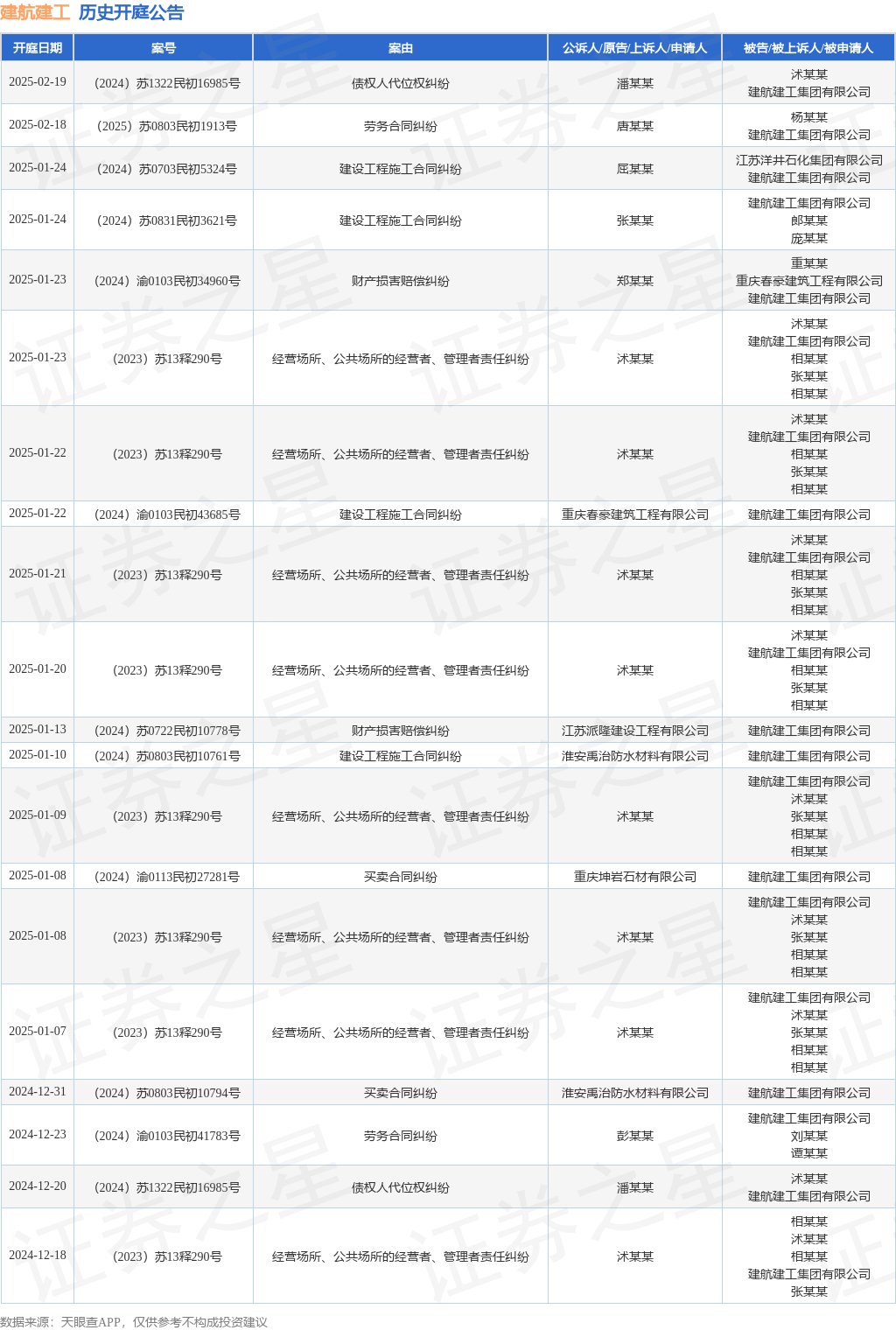 建航建工 历史开庭公告

| 开庭日期 | 案号 | 案由 | 公诉人/原告/上诉人/申请人 | 被告/被上诉人/被申请人 |
|---|---|---|---|---|
| 2025-02-19 | （2024）苏1322民初16985号 | 债权人代位权纠纷 | 潘某某 | 沭某某 建航建工集团有限公司 |
| 2025-02-18 | （2025）苏0803民初1913号 | 劳务合同纠纷 | 唐某某 | 杨某某 建航建工集团有限公司 |
| 2025-01-24 | （2024）苏0703民初5324号 | 建设工程施工合同纠纷 | 屈某某 | 江苏洋井石化集团有限公司 建航建工集团有限公司 |
| 2025-01-24 | （2024）苏0831民初3621号 | 建设工程施工合同纠纷 | 张某某 | 建航建工集团有限公司 郎某某 庞某某 |
| 2025-01-23 | （2024）渝0103民初34960号 | 财产损害赔偿纠纷 | 郑某某 | 重某某 重庆春豪建筑工程有限公司 建航建工集团有限公司 |
| 2025-01-23 | （2023）苏13释290号 | 经营场所、公共场所的经营者、管理者责任纠纷 | 沭某某 | 沭某某 建航建工集团有限公司 相某某 张某某 相某某 |
| 2025-01-22 | （2023）苏13释290号 | 经营场所、公共场所的经营者、管理者责任纠纷 | 沭某某 | 沭某某 建航建工集团有限公司 相某某 张某某 相某某 |
| 2025-01-22 | （2024）渝0103民初43685号 | 建设工程施工合同纠纷 | 重庆春豪建筑工程有限公司 | 建航建工集团有限公司 |
| 2025-01-21 | （2023）苏13释290号 | 经营场所、公共场所的经营者、管理者责任纠纷 | 沭某某 | 沭某某 建航建工集团有限公司 相某某 张某某 相某某 |
| 2025-01-20 | （2023）苏13释290号 | 经营场所、公共场所的经营者、管理者责任纠纷 | 沭某某 | 沭某某 建航建工集团有限公司 相某某 张某某 相某某 |
| 2025-01-13 | （2024）苏0722民初10778号 | 财产损害赔偿纠纷 | 江苏派隆建设工程有限公司 | 建航建工集团有限公司 |
| 2025-01-10 | （2024）苏0803民初10761号 | 建设工程施工合同纠纷 | 淮安禹治防水材料有限公司 | 建航建工集团有限公司 |
| 2025-01-09 | （2023）苏13释290号 | 经营场所、公共场所的经营者、管理者责任纠纷 | 沭某某 | 建航建工集团有限公司 沭某某 张某某 相某某 相某某 |
| 2025-01-08 | （2024）渝0113民初27281号 | 买卖合同纠纷 | 重庆坤岩石材有限公司 | 建航建工集团有限公司 |
| 2025-01-08 | （2023）苏13释290号 | 经营场所、公共场所的经营者、管理者责任纠纷 | 沭某某 | 建航建工集团有限公司 沭某某 张某某 相某某 相某某 |
| 2025-01-07 | （2023）苏13释290号 | 经营场所、公共场所的经营者、管理者责任纠纷 | 沭某某 | 建航建工集团有限公司 沭某某 张某某 相某某 相某某 |
| 2024-12-31 | （2024）苏0803民初10794号 | 买卖合同纠纷 | 淮安禹治防水材料有限公司 | 建航建工集团有限公司 |
| 2024-12-23 | （2024）渝0103民初41783号 | 劳务合同纠纷 | 彭某某 | 建航建工集团有限公司 刘某某 谭某某 |
| 2024-12-20 | （2024）苏1322民初16985号 | 债权人代位权纠纷 | 潘某某 | 沭某某 建航建工集团有限公司 |
| 2024-12-18 | （2023）苏13释290号 | 经营场所、公共场所的经营者、管理者责任纠纷 | 沭某某 | 相某某 沭某某 相某某 建航建工集团有限公司 张某某 |

数据来源：天眼查APP，仅供参考不构成投资建议